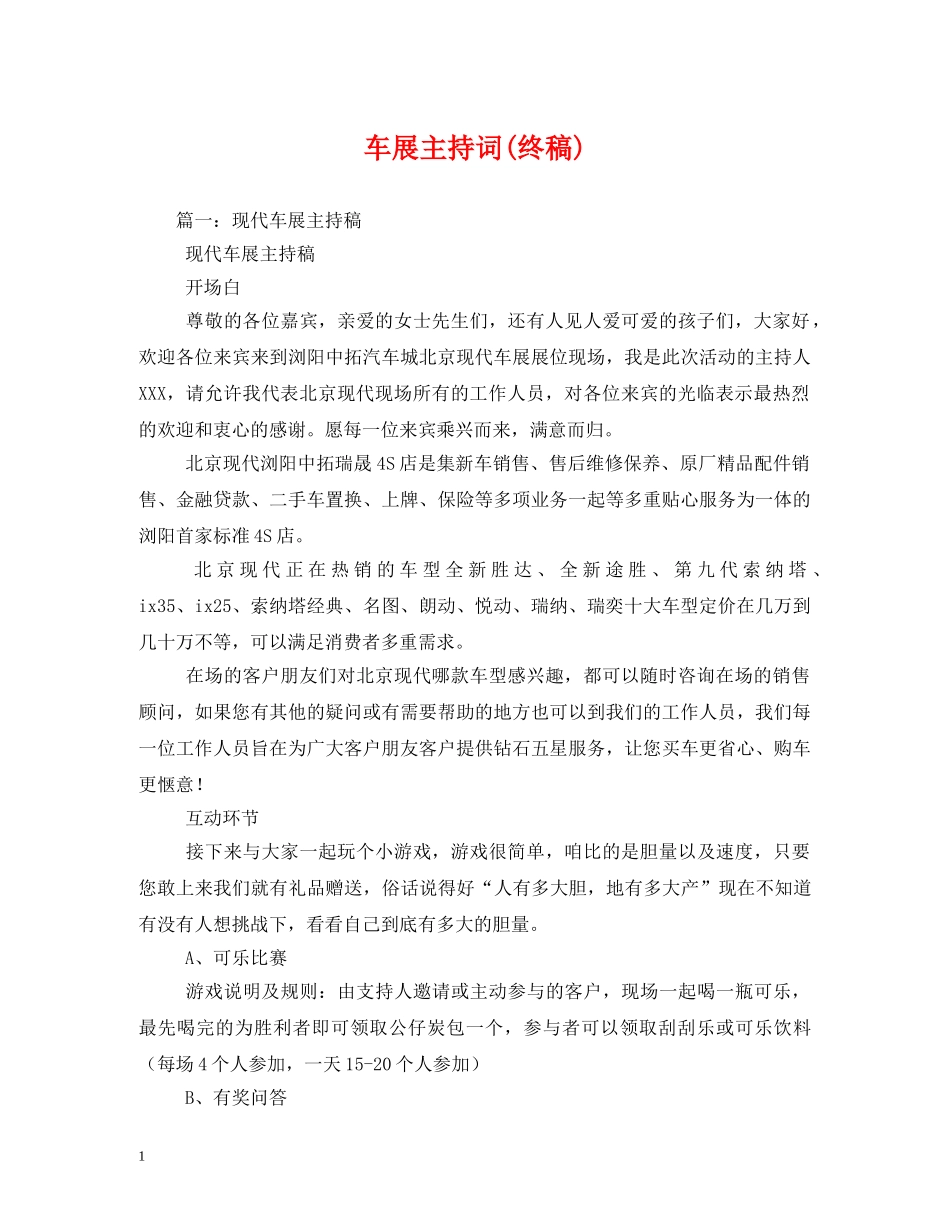 车展主持词(终稿)

篇一：现代车展主持稿

现代车展主持稿

开场白

尊敬的各位嘉宾，亲爱的女士先生们，还有人见人爱可爱的孩子们，大家好，欢迎各位来宾来到浏阳中拓汽车城北京现代车展展位现场，我是此次活动的主持人XXX，请允许我代表北京现代现场所有的工作人员，对各位来宾的光临表示最热烈的欢迎和衷心的感谢。愿每一位来宾乘兴而来，满意而归。

北京现代浏阳中拓瑞晟4S店是集新车销售、售后维修保养、原厂精品配件销售、金融贷款、二手车置换、上牌、保险等多项业务一起等多重贴心服务为一体的浏阳首家标准4S店。

北京现代正在热销的车型全新胜达、全新途胜、第九代索纳塔、ix35、ix25、索纳塔经典、名图、朗动、悦动、瑞纳、瑞奕十大车型定价在几万到几十万不等，可以满足消费者多重需求。

在场的客户朋友们对北京现代哪款车型感兴趣，都可以随时咨询在场的销售顾问，如果您有其他的疑问或有需要帮助的地方也可以到我们的工作人员，我们每一位工作人员旨在为广大客户朋友客户提供钻石五星服务，让您买车更省心、购车更惬意！

互动环节

接下来与大家一起玩个小游戏，游戏很简单，咱比的是胆量以及速度，只要您敢上来我们就有礼品赠送，俗话说得好“人有多大胆，地有多大产”现在不知道有没有人想挑战下，看看自己到底有多大的胆量。

A、可乐比赛

游戏说明及规则：由支持人邀请或主动参与的客户，现场一起喝一瓶可乐，最先喝完的为胜利者即可领取公仔炭包一个，参与者可以领取刮刮乐或可乐饮料（每场4个人参加，一天15-20个人参加）

B、有奖问答

1